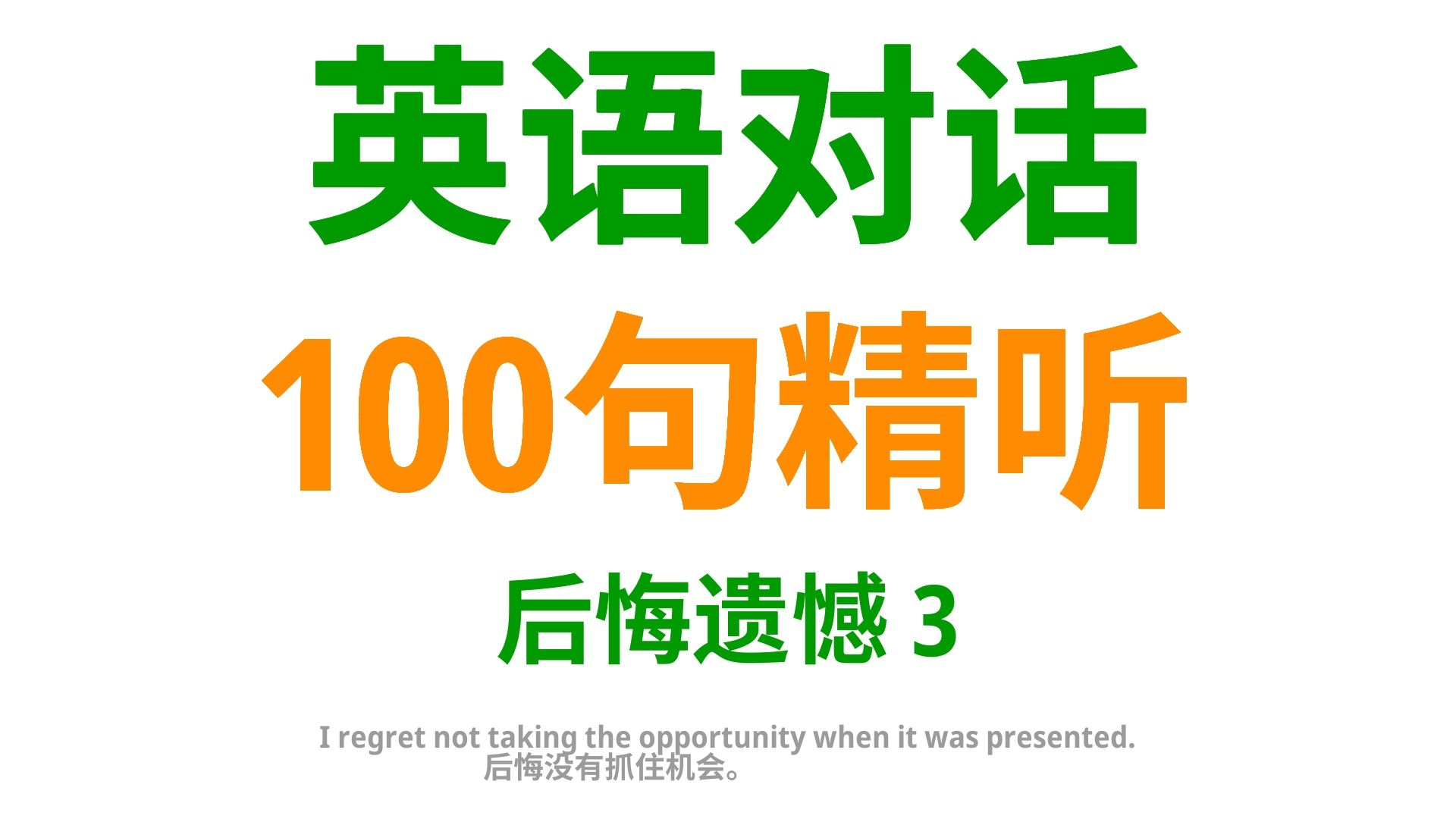 英语对话

100句精听

后悔遗憾 3

I regret not taking the opportunity when it was presented.
后悔没有抓住机会。